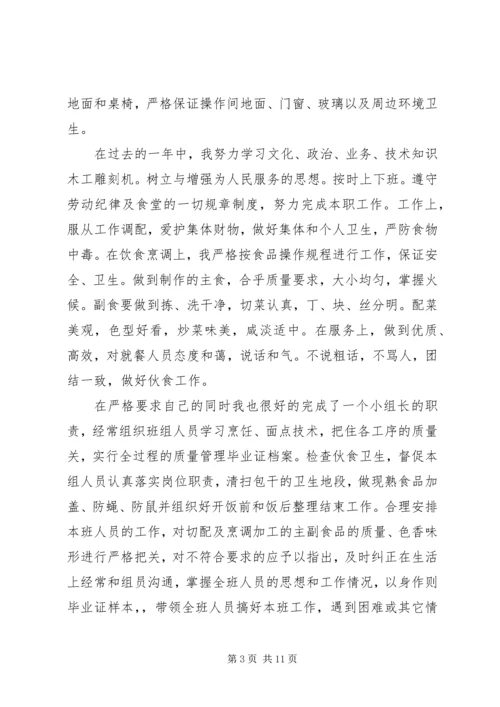 地面和桌椅，严格保证操作间地面、门窗、玻璃以及周边环境卫生。

在过去的一年中，我努力学习文化、政治、业务、技术知识木工雕刻机。树立与增强为人民服务的思想。按时上下班。遵守劳动纪律及食堂的一切规章制度，努力完成本职工作。工作上，服从工作调配，爱护集体财物，做好集体和个人卫生，严防食物中毒。在饮食烹调上，我严格按食品操作规程进行工作，保证安全、卫生。做到制作的主食，合乎质量要求，大小均匀，掌握火候。副食要做到拣、洗干净，切菜认真，丁、块、丝分明。配菜美观，色型好看，炒菜味美，咸淡适中。在服务上，做到优质、高效，对就餐人员态度和蔼，说话和气。不说粗话，不骂人，团结一致，做好伙食工作。

在严格要求自己的同时我也很好的完成了一个小组长的职责，经常组织班组人员学习烹饪、面点技术，把住各工序的质量关，实行全过程的质量管理毕业证档案。检查伙食卫生，督促本组人员认真落实岗位职责，清扫包干的卫生地段，做现熟食品加盖、防蝇、防鼠并组织好开饭前和饭后整理结束工作。合理安排本班人员的工作，对切配及烹调加工的主副食品的质量、色香味形进行严格把关，对不符合要求的应予以指出，及时纠正在生活上经常和组员沟通，掌握全班人员的思想和工作情况，以身作则毕业证样本，，带领全班人员搞好本班工作，遇到困难或其它情

第 3 页 共 11 页